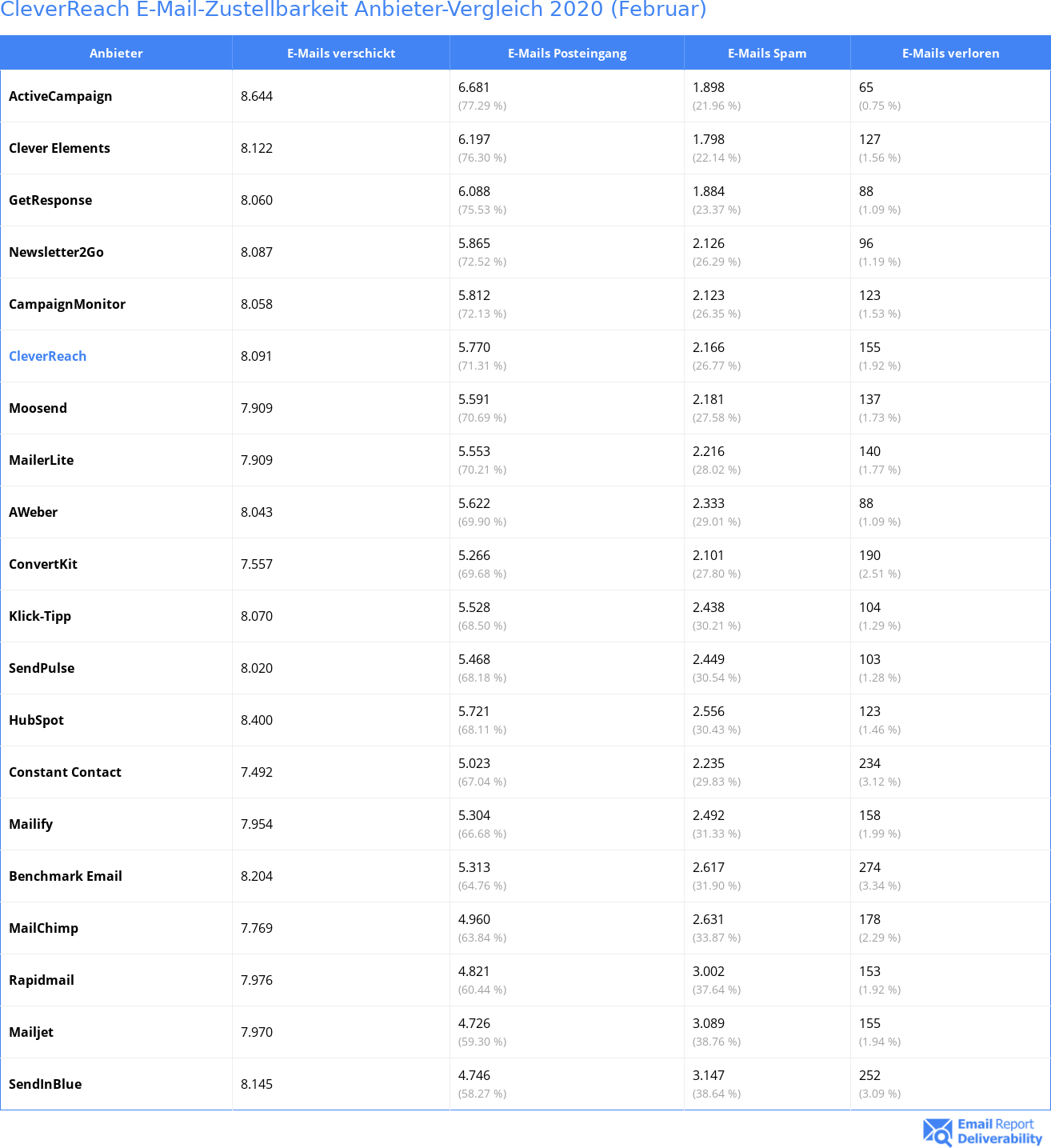 CleverReach E-Mail-Zustellbarkeit Anbieter-Vergleich 2020 (Februar)

| Anbieter | E-Mails verschickt | E-Mails Posteingang | E-Mails Spam | E-Mails verloren |
|---|---|---|---|---|
| ActiveCampaign | 8.644 | 6.681 (77.29 %) | 1.898 (21.96 %) | 65 (0.75 %) |
| Clever Elements | 8.122 | 6.197 (76.30 %) | 1.798 (22.14 %) | 127 (1.56 %) |
| GetResponse | 8.060 | 6.088 (75.53 %) | 1.884 (23.37 %) | 88 (1.09 %) |
| Newsletter2Go | 8.087 | 5.865 (72.52 %) | 2.126 (26.29 %) | 96 (1.19 %) |
| CampaignMonitor | 8.058 | 5.812 (72.13 %) | 2.123 (26.35 %) | 123 (1.53 %) |
| CleverReach | 8.091 | 5.770 (71.31 %) | 2.166 (26.77 %) | 155 (1.92 %) |
| Moosend | 7.909 | 5.591 (70.69 %) | 2.181 (27.58 %) | 137 (1.73 %) |
| MailerLite | 7.909 | 5.553 (70.21 %) | 2.216 (28.02 %) | 140 (1.77 %) |
| AWeber | 8.043 | 5.622 (69.90 %) | 2.333 (29.01 %) | 88 (1.09 %) |
| ConvertKit | 7.557 | 5.266 (69.68 %) | 2.101 (27.80 %) | 190 (2.51 %) |
| Klick-Tipp | 8.070 | 5.528 (68.50 %) | 2.438 (30.21 %) | 104 (1.29 %) |
| SendPulse | 8.020 | 5.468 (68.18 %) | 2.449 (30.54 %) | 103 (1.28 %) |
| HubSpot | 8.400 | 5.721 (68.11 %) | 2.556 (30.43 %) | 123 (1.46 %) |
| Constant Contact | 7.492 | 5.023 (67.04 %) | 2.235 (29.83 %) | 234 (3.12 %) |
| Mailify | 7.954 | 5.304 (66.68 %) | 2.492 (31.33 %) | 158 (1.99 %) |
| Benchmark Email | 8.204 | 5.313 (64.76 %) | 2.617 (31.90 %) | 274 (3.34 %) |
| MailChimp | 7.769 | 4.960 (63.84 %) | 2.631 (33.87 %) | 178 (2.29 %) |
| Rapidmail | 7.976 | 4.821 (60.44 %) | 3.002 (37.64 %) | 153 (1.92 %) |
| Mailjet | 7.970 | 4.726 (59.30 %) | 3.089 (38.76 %) | 155 (1.94 %) |
| SendInBlue | 8.145 | 4.746 (58.27 %) | 3.147 (38.64 %) | 252 (3.09 %) |

Email Report Deliverability